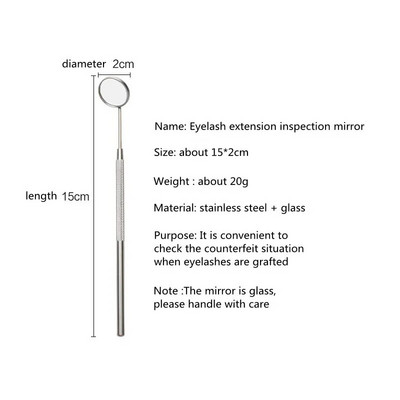 diameter 2cm

length 15cm

Name: Eyelash extension inspection mirror

Size: about 15*2cm

Weight : about 20g

Material: stainless steel + glass

Purpose: It is convenient to check the counterfeit situation when eyelashes are grafted

Note :The mirror is glass, please handle with care